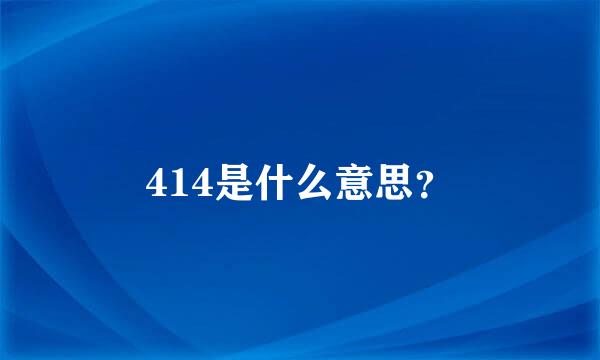 414是什么意思？